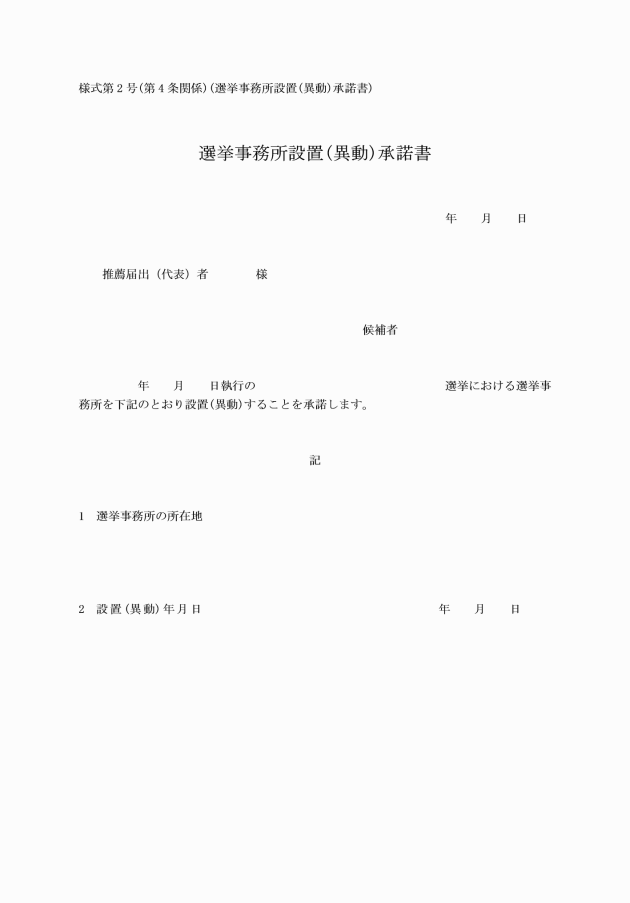 様式第２号(第４条関係)(選挙事務所設置(異動)承諾書)

選挙事務所設置(異動)承諾書

年　　月　　日

推薦届出（代表）者　　　　様

候補者

年　　月　　日執行の　　　　　　　　　　　　選挙における選挙事務所を下記のとおり設置(異動)することを承諾します。

記

1　選挙事務所の所在地

2　設置(異動)年月日　　　　　　　　　　　　年　　月　　日